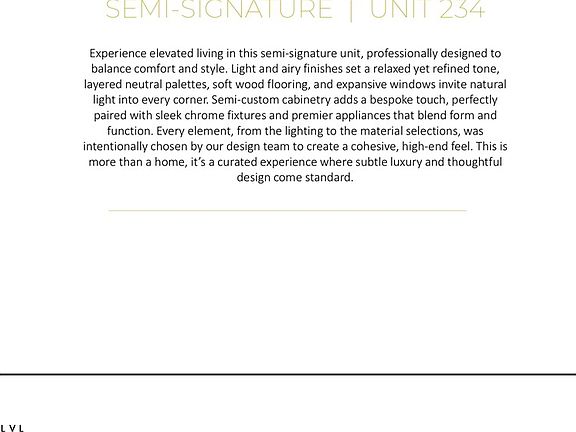 SEMI-SIGNATURE | UNIT 234

Experience elevated living in this semi-signature unit, professionally designed to balance comfort and style. Light and airy finishes set a relaxed yet refined tone, layered neutral palettes, soft wood flooring, and expansive windows invite natural light into every corner. Semi-custom cabinetry adds a bespoke touch, perfectly paired with sleek chrome fixtures and premier appliances that blend form and function. Every element, from the lighting to the material selections, was intentionally chosen by our design team to create a cohesive, high-end feel. This is more than a home, it's a curated experience where subtle luxury and thoughtful design come standard.

LVL